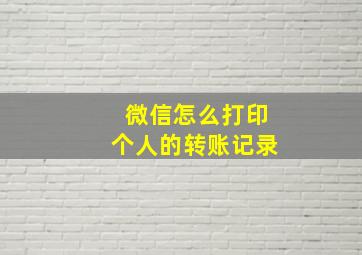 微信怎么打印
个人的转账记录